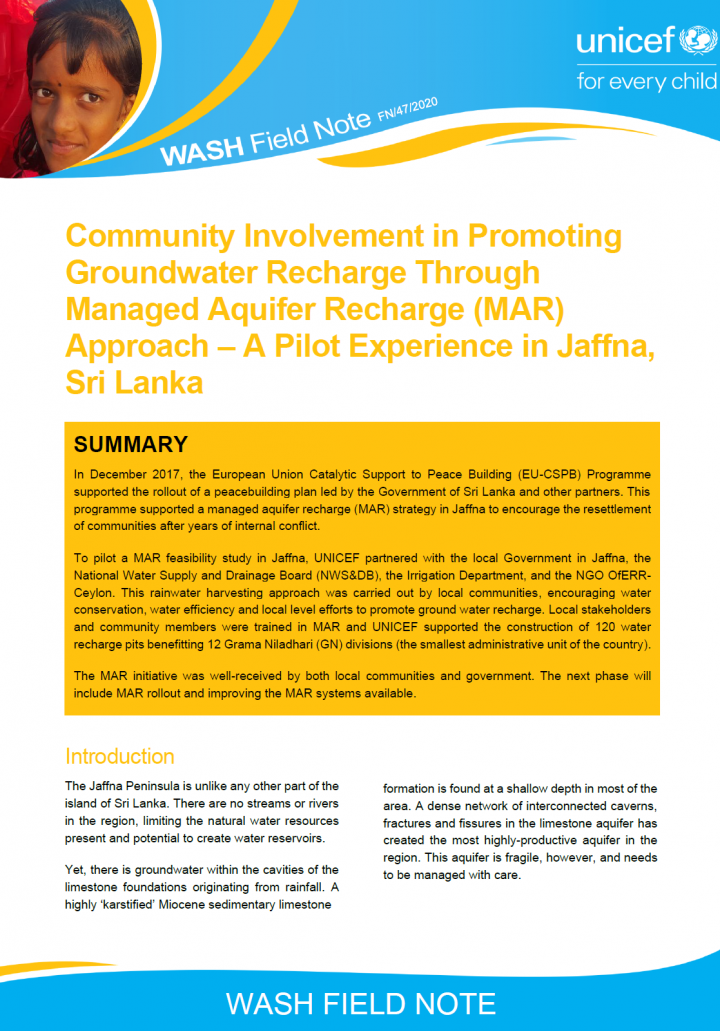 unicef
for every child

WASH Field Note FN/47/2020

Community Involvement in Promoting Groundwater Recharge Through Managed Aquifer Recharge (MAR) Approach – A Pilot Experience in Jaffna, Sri Lanka

SUMMARY

In December 2017, the European Union Catalytic Support to Peace Building (EU-CSPB) Programme supported the rollout of a peacebuilding plan led by the Government of Sri Lanka and other partners. This programme supported a managed aquifer recharge (MAR) strategy in Jaffna to encourage the resettlement of communities after years of internal conflict.

To pilot a MAR feasibility study in Jaffna, UNICEF partnered with the local Government in Jaffna, the National Water Supply and Drainage Board (NWS&DB), the Irrigation Department, and the NGO OfERR-Ceylon. This rainwater harvesting approach was carried out by local communities, encouraging water conservation, water efficiency and local level efforts to promote ground water recharge. Local stakeholders and community members were trained in MAR and UNICEF supported the construction of 120 water recharge pits benefitting 12 Grama Niladhari (GN) divisions (the smallest administrative unit of the country).

The MAR initiative was well-received by both local communities and government. The next phase will include MAR rollout and improving the MAR systems available.

Introduction

The Jaffna Peninsula is unlike any other part of the island of Sri Lanka. There are no streams or rivers in the region, limiting the natural water resources present and potential to create water reservoirs.

Yet, there is groundwater within the cavities of the limestone foundations originating from rainfall. A highly 'karstified' Miocene sedimentary limestone formation is found at a shallow depth in most of the area. A dense network of interconnected caverns, fractures and fissures in the limestone aquifer has created the most highly-productive aquifer in the region. This aquifer is fragile, however, and needs to be managed with care.

WASH FIELD NOTE